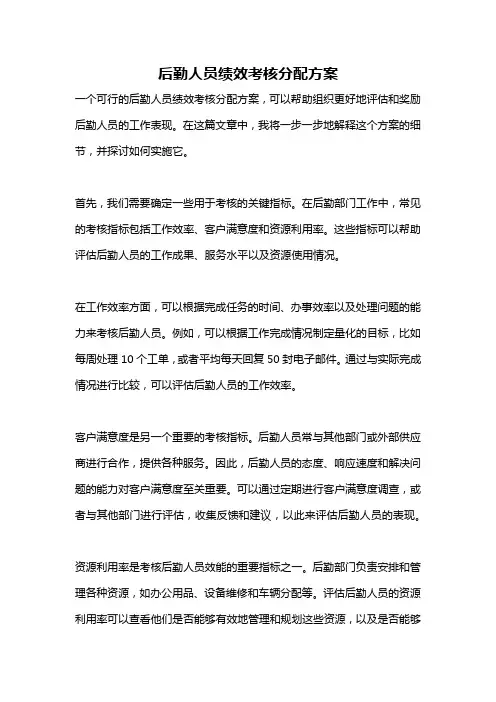 后勤人员绩效考核分配方案

一个可行的后勤人员绩效考核分配方案，可以帮助组织更好地评估和奖励后勤人员的工作表现。在这篇文章中，我将一步一步地解释这个方案的细节，并探讨如何实施它。

首先，我们需要确定一些用于考核的关键指标。在后勤部门工作中，常见的考核指标包括工作效率、客户满意度和资源利用率。这些指标可以帮助评估后勤人员的工作成果、服务水平以及资源使用情况。

在工作效率方面，可以根据完成任务的时间、办事效率以及处理问题的能力来考核后勤人员。例如，可以根据工作完成情况制定量化的目标，比如每周处理 10 个工单，或者平均每天回复 50 封电子邮件。通过与实际完成情况进行比较，可以评估后勤人员的工作效率。

客户满意度是另一个重要的考核指标。后勤人员常与其他部门或外部供应商进行合作，提供各种服务。因此，后勤人员的态度、响应速度和解决问题的能力对客户满意度至关重要。可以通过定期进行客户满意度调查，或者与其他部门进行评估，收集反馈和建议，以此来评估后勤人员的表现。

资源利用率是考核后勤人员效能的重要指标之一。后勤部门负责安排和管理各种资源，如办公用品、设备维修和车辆分配等。评估后勤人员的资源利用率可以查看他们是否能够有效地管理和规划这些资源，以及是否能够